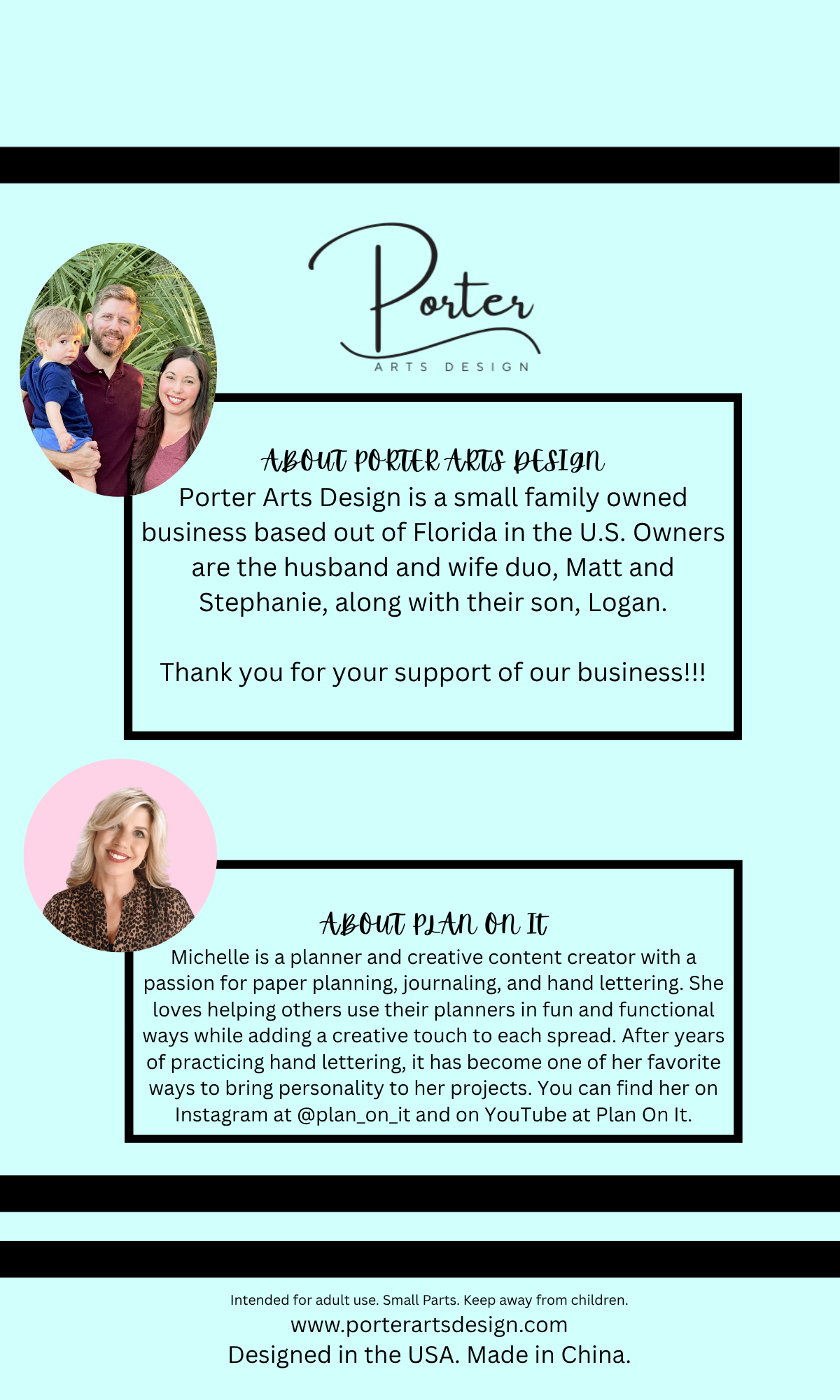 Porter
ARTS DESIGN

ABOUT PORTER ARTS DESIGN
Porter Arts Design is a small family owned business based out of Florida in the U.S. Owners are the husband and wife duo, Matt and Stephanie, along with their son, Logan.

Thank you for your support of our business!!!

ABOUT PLAN ON IT
Michelle is a planner and creative content creator with a passion for paper planning, journaling, and hand lettering. She loves helping others use their planners in fun and functional ways while adding a creative touch to each spread. After years of practicing hand lettering, it has become one of her favorite ways to bring personality to her projects. You can find her on Instagram at @plan_on_it and on YouTube at Plan On It.

Intended for adult use. Small Parts. Keep away from children.
www.porterartsdesign.com
Designed in the USA. Made in China.